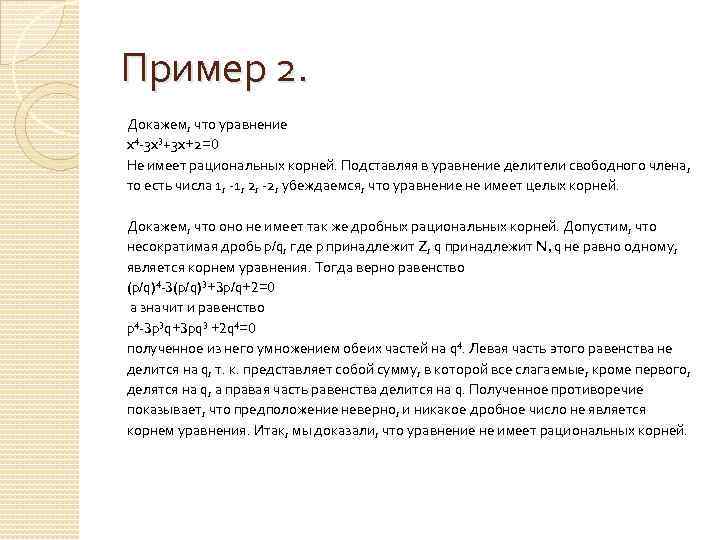 Пример 2.

Докажем, что уравнение
$x^4-3x^3+3x+2=0$
Не имеет рациональных корней. Подставляя в уравнение делители свободного члена, то есть числа 1, -1, 2, -2, убеждаемся, что уравнение не имеет целых корней.

Докажем, что оно не имеет так же дробных рациональных корней. Допустим, что несократимая дробь p/q, где p принадлежит Z, q принадлежит N, q не равно одному, является корнем уравнения. Тогда верно равенство
$(p/q)^4-3(p/q)^3+3p/q+2=0$
а значит и равенство
$p^4-3p^3q+3pq^3+2q^4=0$
полученное из него умножением обеих частей на $q^4$. Левая часть этого равенства не делится на q, т. к. представляет собой сумму, в которой все слагаемые, кроме первого, делятся на q, а правая часть равенства делится на q. Полученное противоречие показывает, что предположение неверно, и никакое дробное число не является корнем уравнения. Итак, мы доказали, что уравнение не имеет рациональных корней.